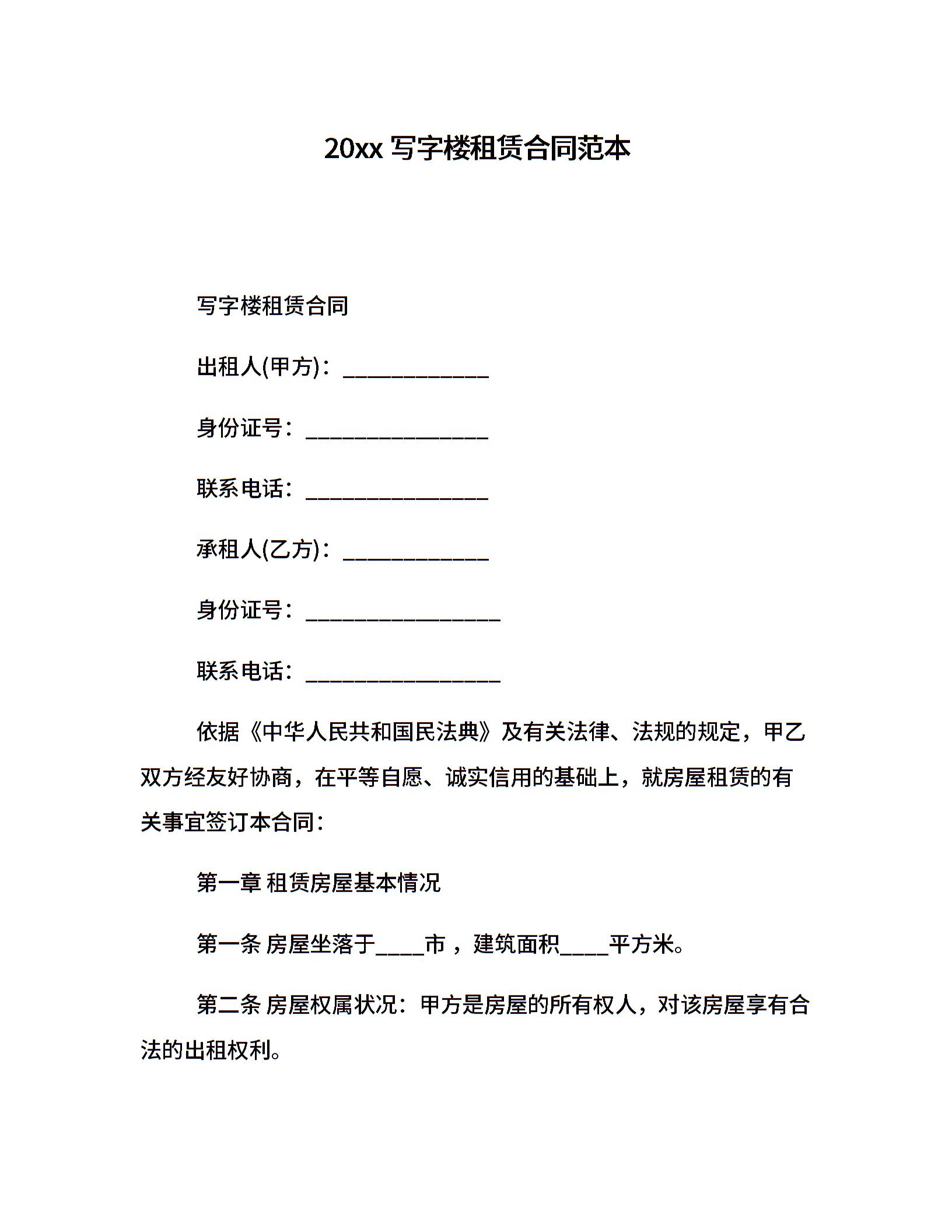 20xx 写字楼租赁合同范本

写字楼租赁合同

出租人(甲方)：____________

身份证号：_______________

联系电话：_______________

承租人(乙方)：____________

身份证号：________________

联系电话：________________

依据《中华人民共和国民法典》及有关法律、法规的规定，甲乙双方经友好协商，在平等自愿、诚实信用的基础上，就房屋租赁的有关事宜签订本合同：

第一章 租赁房屋基本情况

第一条 房屋坐落于____市，建筑面积____平方米。

第二条 房屋权属状况：甲方是房屋的所有权人，对该房屋享有合法的出租权利。